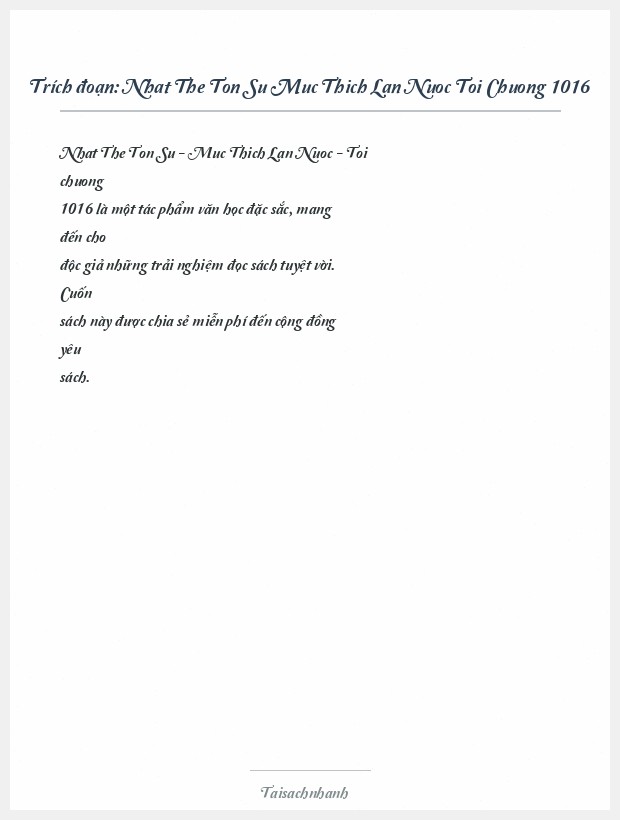 Trích đoạn: Nhat The Ton Su Muc Thich Lan Nuoc Toi Chuong 1016

Nhat The Ton Su - Muc Thich Lan Nuoc - Toi chuong 1016 là một tác phẩm văn học đặc sắc, mang đến cho độc giả những trải nghiệm đọc sách tuyệt vời. Cuốn sách này được chia sẻ miễn phí đến cộng đồng yêu sách.

Taisachnhanh